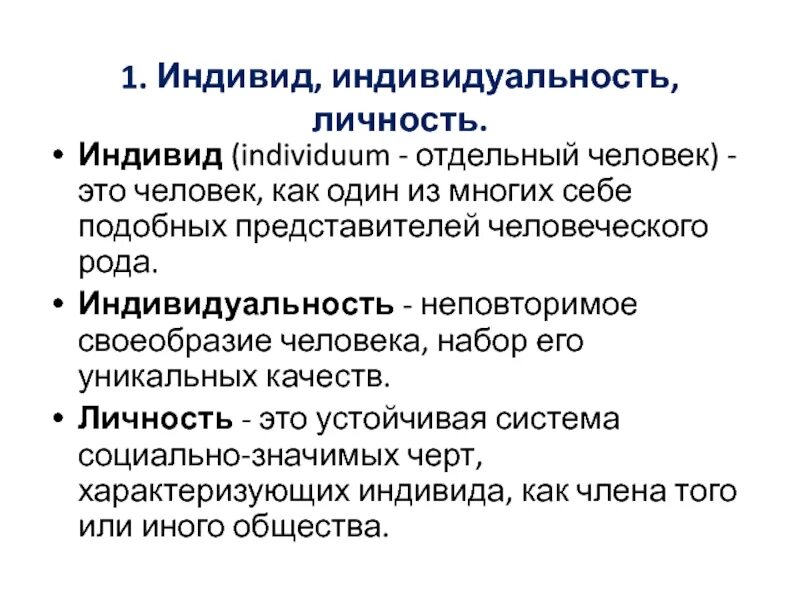 1. Индивид, индивидуальность, личность.

• Индивид (individuum - отдельный человек) - это человек, как один из многих себе подобных представителей человеческого рода.

• Индивидуальность - неповторимое своеобразие человека, набор его уникальных качеств.

• Личность - это устойчивая система социально-значимых черт, характеризующих индивида, как члена того или иного общества.